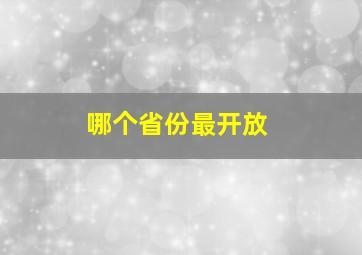 哪个省份最开放